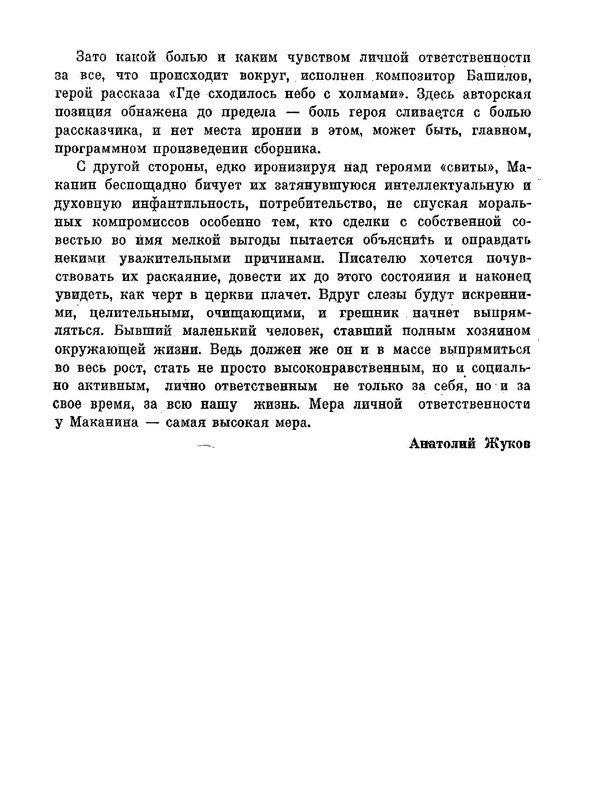 Зато какой болью и каким чувством личной ответственности за все, что происходит вокруг, исполнен композитор Башилов, герой рассказа «Где сходилось небо с холмами». Здесь авторская позиция обнажена до предела — боль героя сливается с болью рассказчика, и нет места иронии в этом, может быть, главном, программном произведении сборника.

С другой стороны, едко иронизируя над героями «свиты», Маканин беспощадно бичует их затянувшуюся интеллектуальную и духовную инфантильность, потребительство, не спуская моральных компромиссов особенно тем, кто сделки с собственной совестью во имя мелкой выгоды пытается объяснить и оправдать некими уважительными причинами. Писателю хочется почувствовать их раскаяние, довести их до этого состояния и наконец увидеть, как черт в церкви плачет. Вдруг слезы будут искренними, целительными, очищающими, и грешник начнет выпрямляться. Бывший маленький человек, ставший полным хозяином окружающей жизни. Ведь должен же он и в массе выпрямиться во весь рост, стать не просто высоконравственным, но и социально активным, лично ответственным не только за себя, но и за свое время, за всю нашу жизнь. Мера личной ответственности у Маканина — самая высокая мера.

Анатолий Жуков